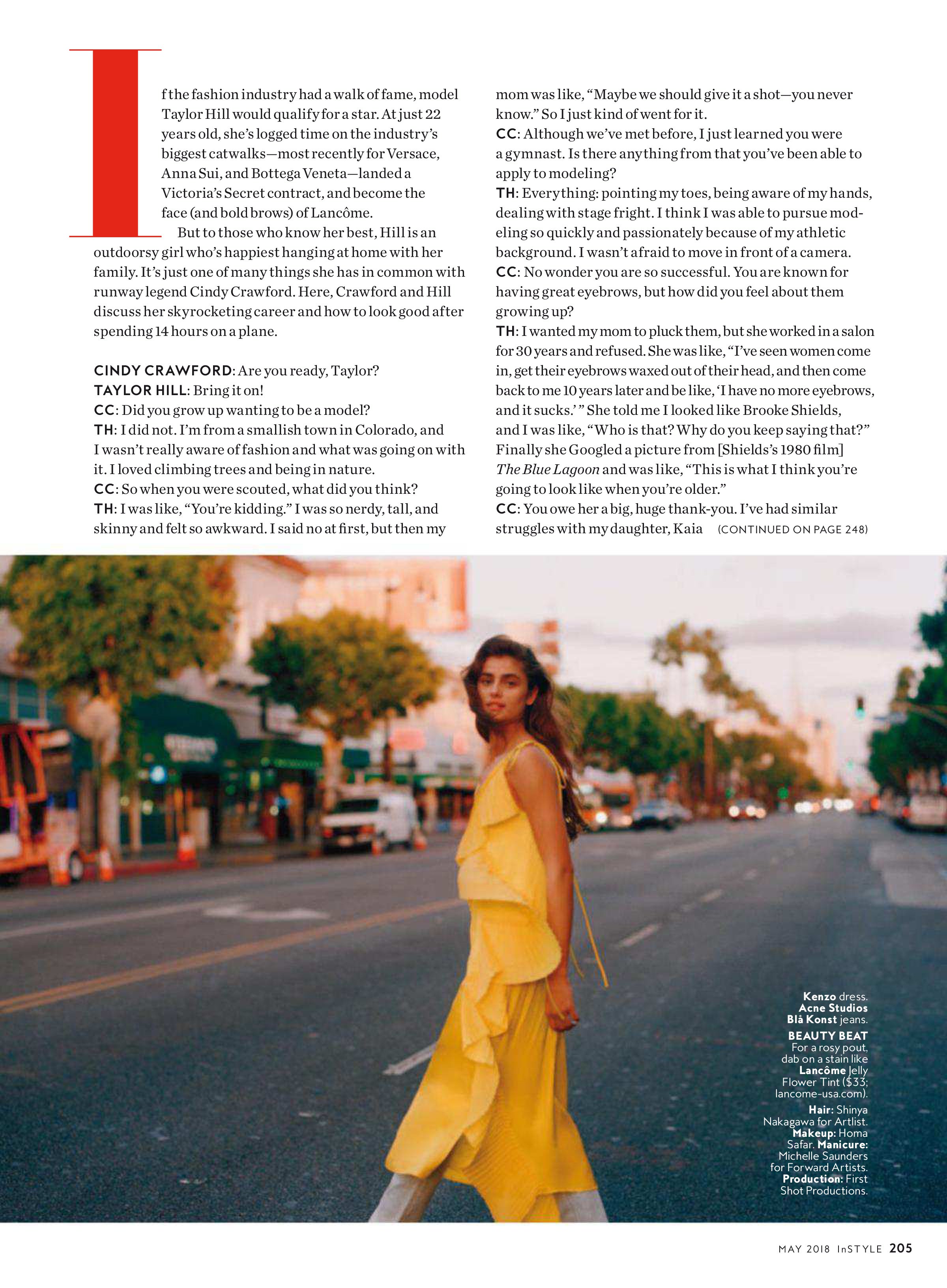 If the fashion industry had a walk of fame, model Taylor Hill would qualify for a star. At just 22 years old, she's logged time on the industry's biggest catwalks—most recently for Versace, Anna Sui, and Bottega Veneta—landed a Victoria's Secret contract, and become the face (and bold brows) of Lancôme.

But to those who know her best, Hill is an outdoorsy girl who's happiest hanging at home with her family. It's just one of many things she has in common with runway legend Cindy Crawford. Here, Crawford and Hill discuss her skyrocketing career and how to look good after spending 14 hours on a plane.

CINDY CRAWFORD: Are you ready, Taylor?
TAYLOR HILL: Bring it on!
CC: Did you grow up wanting to be a model?
TH: I did not. I'm from a smallish town in Colorado, and I wasn't really aware of fashion and what was going on with it. I loved climbing trees and being in nature.
CC: So when you were scouted, what did you think?
TH: I was like, "You're kidding." I was so nerdy, tall, and skinny and felt so awkward. I said no at first, but then my mom was like, "Maybe we should give it a shot—you never know." So I just kind of went for it.
CC: Although we've met before, I just learned you were a gymnast. Is there anything from that you've been able to apply to modeling?
TH: Everything: pointing my toes, being aware of my hands, dealing with stage fright. I think I was able to pursue modeling so quickly and passionately because of my athletic background. I wasn't afraid to move in front of a camera.
CC: No wonder you are so successful. You are known for having great eyebrows, but how did you feel about them growing up?
TH: I wanted my mom to pluck them, but she worked in a salon for 30 years and refused. She was like, "I've seen women come in, get their eyebrows waxed out of their head, and then come back to me 10 years later and be like, 'I have no more eyebrows, and it sucks.' " She told me I looked like Brooke Shields, and I was like, "Who is that? Why do you keep saying that?" Finally she Googled a picture from [Shields's 1980 film] The Blue Lagoon and was like, "This is what I think you're going to look like when you're older."
CC: You owe her a big, huge thank-you. I've had similar struggles with my daughter, Kaia (CONTINUED ON PAGE 248)

Kenzo dress. Acne Studios Blå Konst jeans.
BEAUTY BEAT For a rosy pout, dab on a stain like Lancôme Jelly Flower Tint ($33; lancome-usa.com).
Hair: Shinya Nakagawa for Artlist. Makeup: Homa Safar. Manicure: Michelle Saunders for Forward Artists. Production: First Shot Productions.

MAY 2018 InSTYLE 205